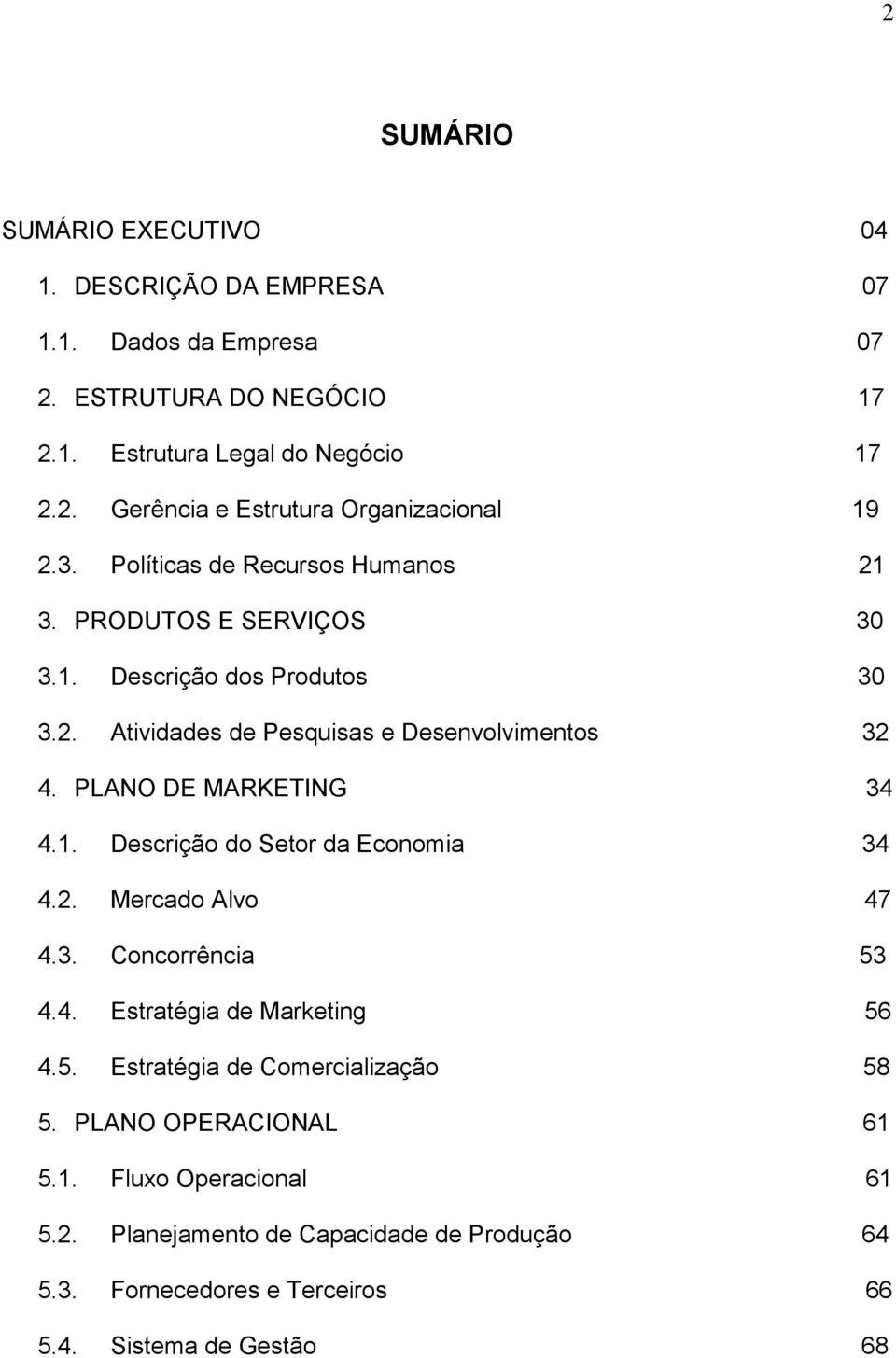 2

SUMÁRIO

SUMÁRIO EXECUTIVO 04

1. DESCRIÇÃO DA EMPRESA 07

1.1. Dados da Empresa 07

2. ESTRUTURA DO NEGÓCIO 17

2.1. Estrutura Legal do Negócio 17

2.2. Gerência e Estrutura Organizacional 19

2.3. Políticas de Recursos Humanos 21

3. PRODUTOS E SERVIÇOS 30

3.1. Descrição dos Produtos 30

3.2. Atividades de Pesquisas e Desenvolvimentos 32

4. PLANO DE MARKETING 34

4.1. Descrição do Setor da Economia 34

4.2. Mercado Alvo 47

4.3. Concorrência 53

4.4. Estratégia de Marketing 56

4.5. Estratégia de Comercialização 58

5. PLANO OPERACIONAL 61

5.1. Fluxo Operacional 61

5.2. Planejamento de Capacidade de Produção 64

5.3. Fornecedores e Terceiros 66

5.4. Sistema de Gestão 68